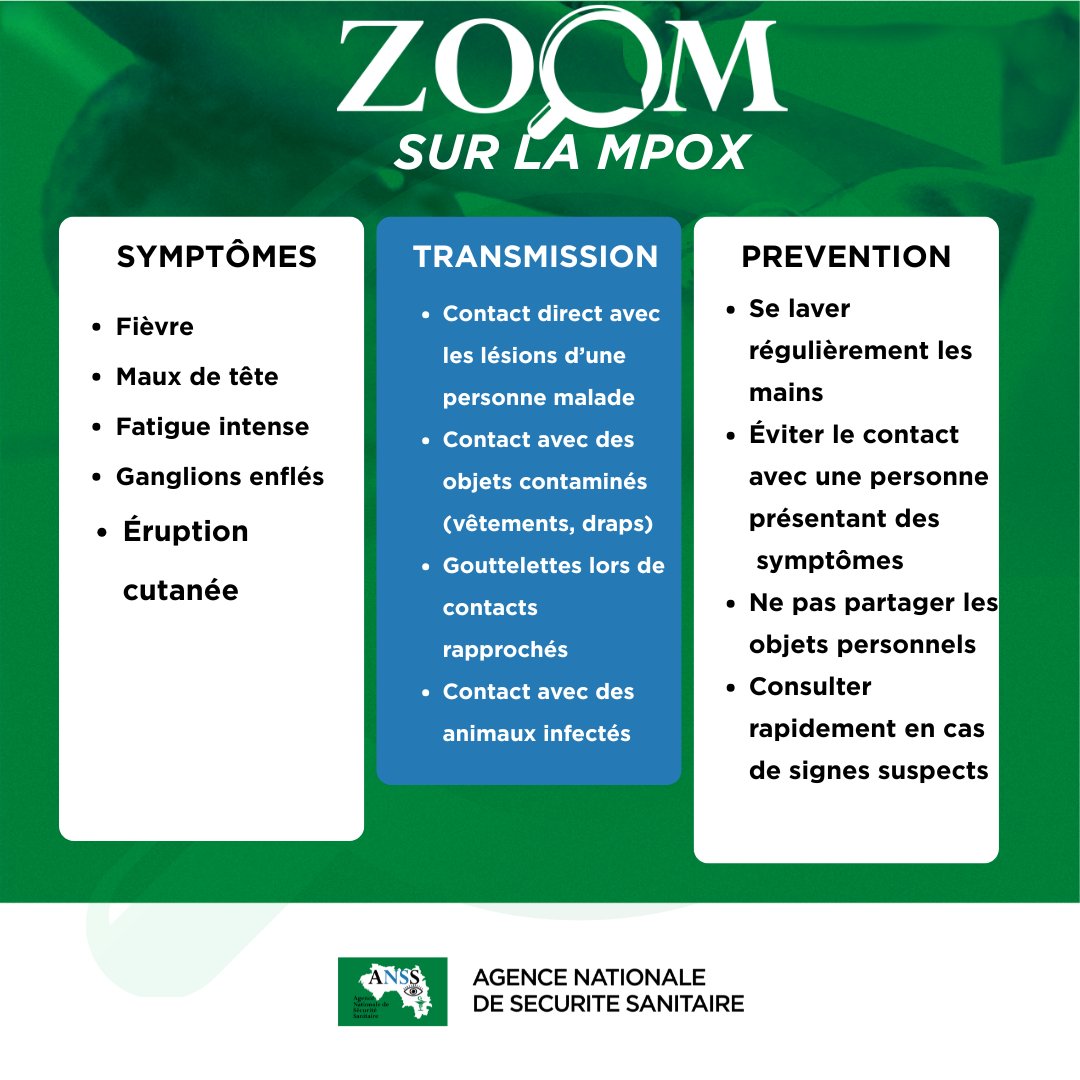 ZOOM
SUR LA MPOX

SYMPTÔMES

• Fièvre
• Maux de tête
• Fatigue intense
• Ganglions enflés
• Éruption cutanée

TRANSMISSION

• Contact direct avec les lésions d'une personne malade
• Contact avec des objets contaminés (vêtements, draps)
• Gouttelettes lors de contacts rapprochés
• Contact avec des animaux infectés

PREVENTION

• Se laver régulièrement les mains
• Éviter le contact avec une personne présentant des symptômes
• Ne pas partager les objets personnels
• Consulter rapidement en cas de signes suspects

ANSS
AGENCE NATIONALE
DE SECURITE SANITAIRE